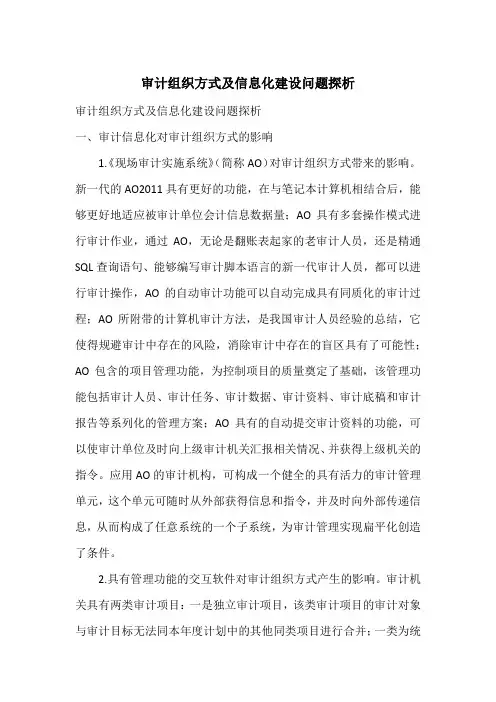 审计组织方式及信息化建设问题探析

审计组织方式及信息化建设问题探析

一、审计信息化对审计组织方式的影响

1.《现场审计实施系统》(简称 AO)对审计组织方式带来的影响。新一代的 AO2011 具有更好的功能，在与笔记本计算机相结合后，能够更好地适应被审计单位会计信息数据量；AO 具有多套操作模式进行审计作业，通过 AO，无论是翻账表起家的老审计人员，还是精通 SQL 查询语句、能够编写审计脚本语言的新一代审计人员，都可以进行审计操作，AO 的自动审计功能可以自动完成具有同质化的审计过程；AO 所附带的计算机审计方法，是我国审计人员经验的总结，它使得规避审计中存在的风险，消除审计中存在的盲区具有了可能性；AO 包含的项目管理功能，为控制项目的质量奠定了基础，该管理功能包括审计人员、审计任务、审计数据、审计资料、审计底稿和审计报告等系列化的管理方案；AO 具有的自动提交审计资料的功能，可以使审计单位及时向上级审计机关汇报相关情况、并获得上级机关的指令。应用 AO 的审计机构，可构成一个健全的具有活力的审计管理单元，这个单元可随时从外部获得信息和指令，并及时向外部传递信息，从而构成了任意系统的一个子系统，为审计管理实现扁平化创造了条件。

2.具有管理功能的交互软件对审计组织方式产生的影响。审计机关具有两类审计项目：一是独立审计项目，该类审计项目的审计对象与审计目标无法同本年度计划中的其他同类项目进行合并；一类为统